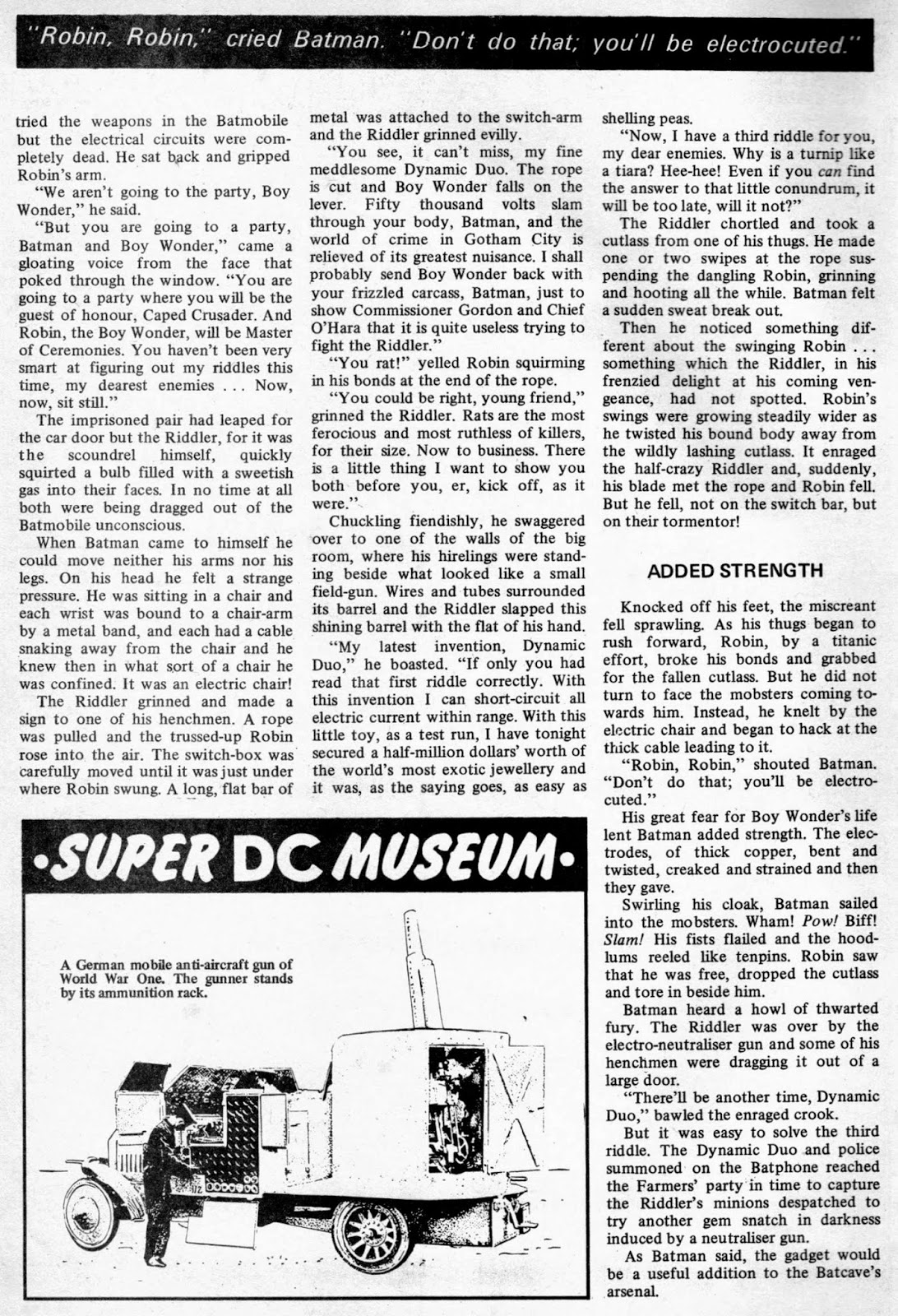 "Robin, Robin," cried Batman. "Don't do that; you'll be electrocuted."

tried the weapons in the Batmobile but the electrical circuits were completely dead. He sat back and gripped Robin's arm.

"We aren't going to the party, Boy Wonder," he said.

"But you are going to a party, Batman and Boy Wonder," came a gloating voice from the face that poked through the window. "You are going to a party where you will be the guest of honour, Caped Crusader. And Robin, the Boy Wonder, will be Master of Ceremonies. You haven't been very smart at figuring out my riddles this time, my dearest enemies . . . Now, now, sit still."

The imprisoned pair had leaped for the car door but the Riddler, for it was the scoundrel himself, quickly squirted a bulb filled with a sweetish gas into their faces. In no time at all both were being dragged out of the Batmobile unconscious.

When Batman came to himself he could move neither his arms nor his legs. On his head he felt a strange pressure. He was sitting in a chair and each wrist was bound to a chair-arm by a metal band, and each had a cable snaking away from the chair and he knew then in what sort of a chair he was confined. It was an electric chair!

The Riddler grinned and made a sign to one of his henchmen. A rope was pulled and the trussed-up Robin rose into the air. The switch-box was carefully moved until it was just under where Robin swung. A long, flat bar of metal was attached to the switch-arm and the Riddler grinned evilly.

"You see, it can't miss, my fine meddlesome Dynamic Duo. The rope is cut and Boy Wonder falls on the lever. Fifty thousand volts slam through your body, Batman, and the world of crime in Gotham City is relieved of its greatest nuisance. I shall probably send Boy Wonder back with your frizzled carcass, Batman, just to show Commissioner Gordon and Chief O'Hara that it is quite useless trying to fight the Riddler."

"You rat!" yelled Robin squirming in his bonds at the end of the rope.

"You could be right, young friend," grinned the Riddler. Rats are the most ferocious and most ruthless of killers, for their size. Now to business. There is a little thing I want to show you both before you, er, kick off, as it were."

Chuckling fiendishly, he swaggered over to one of the walls of the big room, where his hirelings were standing beside what looked like a small field-gun. Wires and tubes surrounded its barrel and the Riddler slapped this shining barrel with the flat of his hand.

"My latest invention, Dynamic Duo," he boasted. "If only you had read that first riddle correctly. With this invention I can short-circuit all electric current within range. With this little toy, as a test run, I have tonight secured a half-million dollars' worth of the world's most exotic jewellery and it was, as the saying goes, as easy as shelling peas.

"Now, I have a third riddle for you, my dear enemies. Why is a turnip like a tiara? Hee-hee! Even if you can find the answer to that little conundrum, it will be too late, will it not?"

The Riddler chortled and took a cutlass from one of his thugs. He made one or two swipes at the rope suspending the dangling Robin, grinning and hooting all the while. Batman felt a sudden sweat break out.

Then he noticed something different about the swinging Robin . . . something which the Riddler, in his frenzied delight at his coming vengeance, had not spotted. Robin's swings were growing steadily wider as he twisted his bound body away from the wildly lashing cutlass. It enraged the half-crazy Riddler and, suddenly, his blade met the rope and Robin fell. But he fell, not on the switch bar, but on their tormentor!

ADDED STRENGTH

Knocked off his feet, the miscreant fell sprawling. As his thugs began to rush forward, Robin, by a titanic effort, broke his bonds and grabbed for the fallen cutlass. But he did not turn to face the mobsters coming towards him. Instead, he knelt by the electric chair and began to hack at the thick cable leading to it.

"Robin, Robin," shouted Batman. "Don't do that; you'll be electrocuted."

His great fear for Boy Wonder's life lent Batman added strength. The electrodes, of thick copper, bent and twisted, creaked and strained and then they gave.

Swirling his cloak, Batman sailed into the mobsters. Wham! Pow! Biff! Slam! His fists flailed and the hoodlums reeled like tenpins. Robin saw that he was free, dropped the cutlass and tore in beside him.

Batman heard a howl of thwarted fury. The Riddler was over by the electro-neutraliser gun and some of his henchmen were dragging it out of a large door.

"There'll be another time, Dynamic Duo," bawled the enraged crook.

But it was easy to solve the third riddle. The Dynamic Duo and police summoned on the Batphone reached the Farmers' party in time to capture the Riddler's minions despatched to try another gem snatch in darkness induced by a neutraliser gun.

As Batman said, the gadget would be a useful addition to the Batcave's arsenal.

•SUPER DC MUSEUM•

A German mobile anti-aircraft gun of World War One. The gunner stands by its ammunition rack.